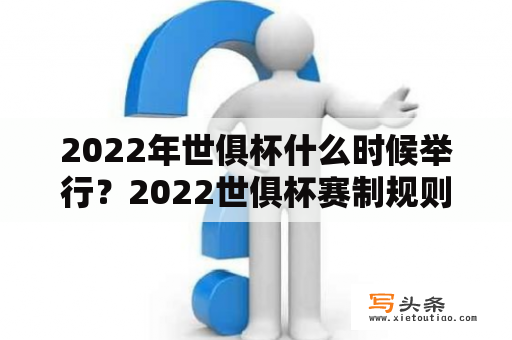 2022年世俱杯什么时候举行？2022世俱杯赛制规则

写头条
www.xietoutiao.com